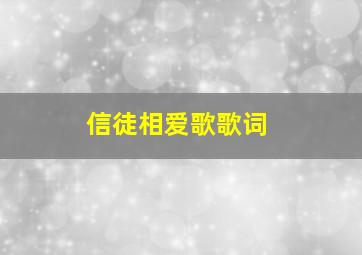 信徒相爱歌歌词